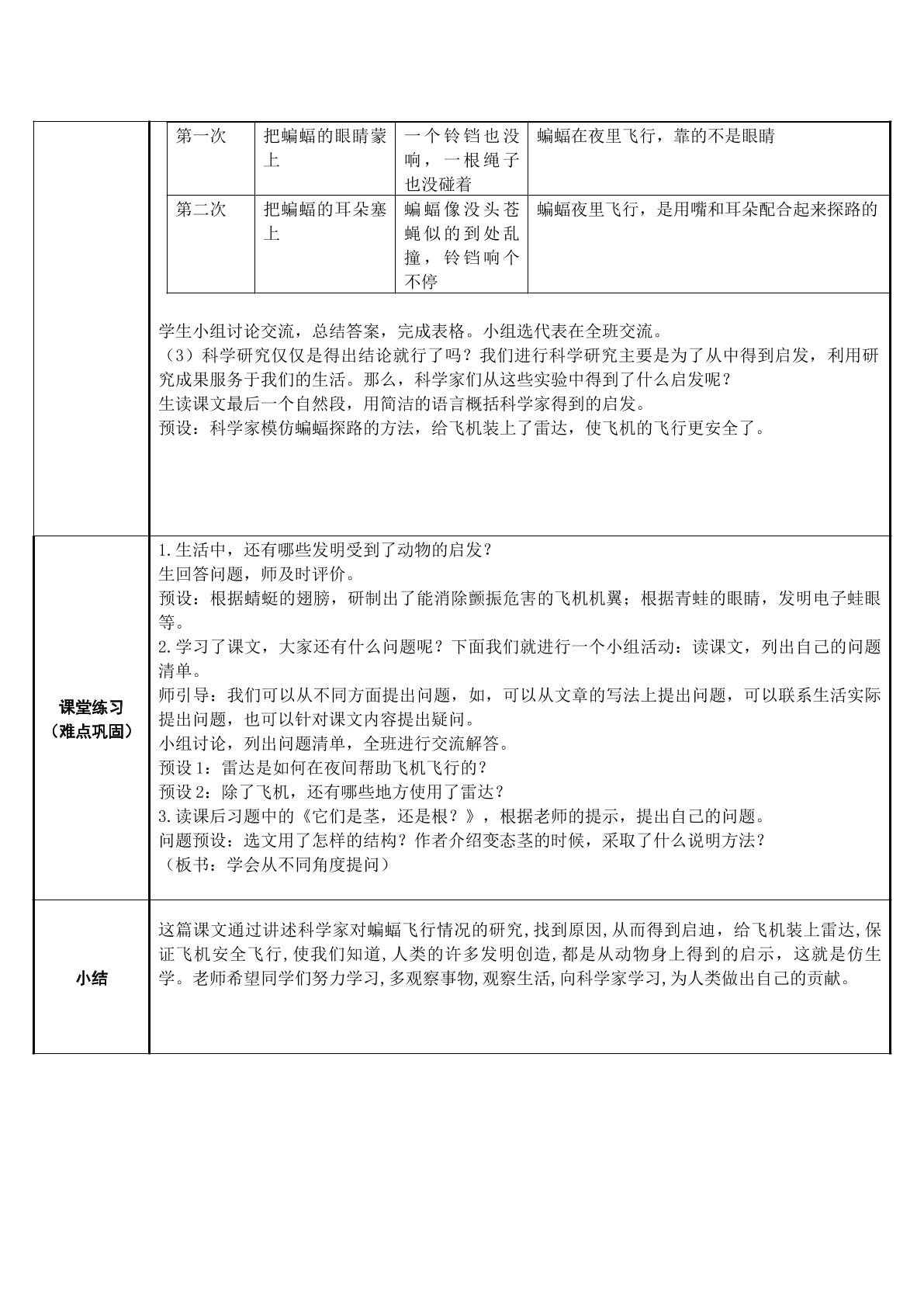 | 第一次 | 把蝙蝠的眼睛蒙上 | 一个铃铛也没响，一根绳子也没碰着 | 蝙蝠在夜里飞行，靠的不是眼睛 |
|---|---|---|---|
| 第二次 | 把蝙蝠的耳朵塞上 | 蝙蝠像没头苍蝇似的到处乱撞，铃铛响个不停 | 蝙蝠夜里飞行，是用嘴和耳朵配合起来探路的 |

学生小组讨论交流，总结答案，完成表格。小组选代表在全班交流。

（3）科学研究仅仅是得出结论就行了吗？我们进行科学研究主要是为了从中得到启发，利用研究成果服务于我们的生活。那么，科学家们从这些实验中得到了什么启发呢？

生读课文最后一个自然段，用简洁的语言概括科学家得到的启发。

预设：科学家模仿蝙蝠探路的方法，给飞机装上了雷达，使飞机的飞行更安全了。

课堂练习
（难点巩固）

1.生活中，还有哪些发明受到了动物的启发？

生回答问题，师及时评价。

预设：根据蜻蜓的翅膀，研制出了能消除颤振危害的飞机机翼；根据青蛙的眼睛，发明电子蛙眼等。

2.学习了课文，大家还有什么问题呢？下面我们就进行一个小组活动：读课文，列出自己的问题清单。

师引导：我们可以从不同方面提出问题，如，可以从文章的写法上提出问题，可以联系生活实际提出问题，也可以针对课文内容提出疑问。

小组讨论，列出问题清单，全班进行交流解答。

预设1：雷达是如何在夜间帮助飞机飞行的？

预设2：除了飞机，还有哪些地方使用了雷达？

3.读课后习题中的《它们是茎，还是根？》，根据老师的提示，提出自己的问题。

问题预设：选文用了怎样的结构？作者介绍变态茎的时候，采取了什么说明方法？

（板书：学会从不同角度提问）

小结

这篇课文通过讲述科学家对蝙蝠飞行情况的研究,找到原因,从而得到启迪，给飞机装上雷达,保证飞机安全飞行,使我们知道,人类的许多发明创造，都是从动物身上得到的启示，这就是仿生学。老师希望同学们努力学习,多观察事物,观察生活,向科学家学习,为人类做出自己的贡献。